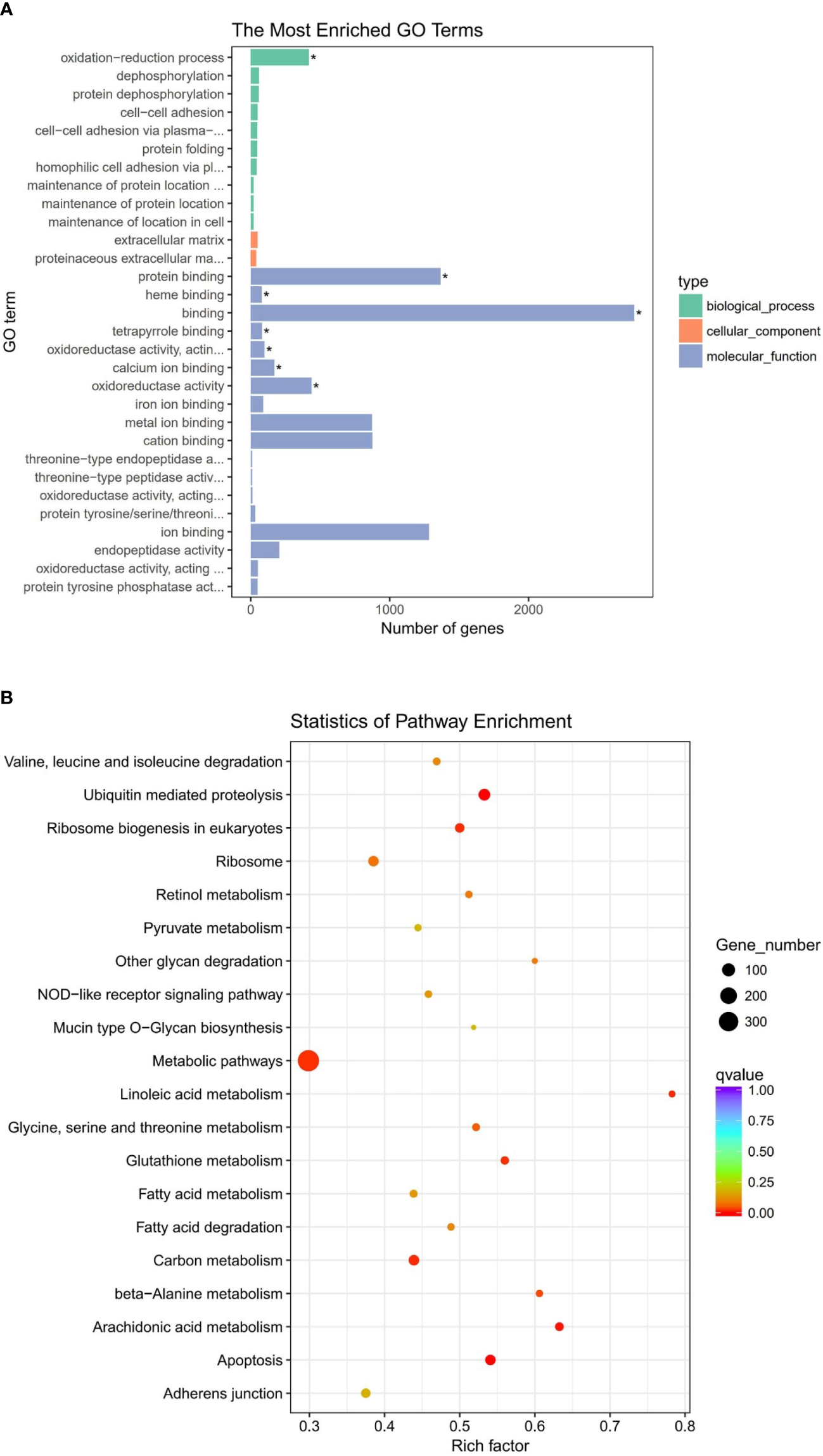 A

The Most Enriched GO Terms

GO term

oxidation−reduction process *
dephosphorylation
protein dephosphorylation
cell−cell adhesion
cell−cell adhesion via plasma−...
protein folding
homophilic cell adhesion via pl...
maintenance of protein location ...
maintenance of protein location
maintenance of location in cell
extracellular matrix
proteinaceous extracellular ma...
protein binding *
heme binding *
binding *
tetrapyrrole binding *
oxidoreductase activity, actin... *
calcium ion binding *
oxidoreductase activity *
iron ion binding
metal ion binding
cation binding
threonine−type endopeptidase a...
threonine−type peptidase activ...
oxidoreductase activity, acting...
protein tyrosine/serine/threoni...
ion binding
endopeptidase activity
oxidoreductase activity, acting ...
protein tyrosine phosphatase act...

0 1000 2000
Number of genes

type
biological_process
cellular_component
molecular_function

B

Statistics of Pathway Enrichment

Valine, leucine and isoleucine degradation
Ubiquitin mediated proteolysis
Ribosome biogenesis in eukaryotes
Ribosome
Retinol metabolism
Pyruvate metabolism
Other glycan degradation
NOD−like receptor signaling pathway
Mucin type O−Glycan biosynthesis
Metabolic pathways
Linoleic acid metabolism
Glycine, serine and threonine metabolism
Glutathione metabolism
Fatty acid metabolism
Fatty acid degradation
Carbon metabolism
beta−Alanine metabolism
Arachidonic acid metabolism
Apoptosis
Adherens junction

0.3 0.4 0.5 0.6 0.7 0.8
Rich factor

Gene_number
100
200
300

qvalue
1.00
0.75
0.50
0.25
0.00